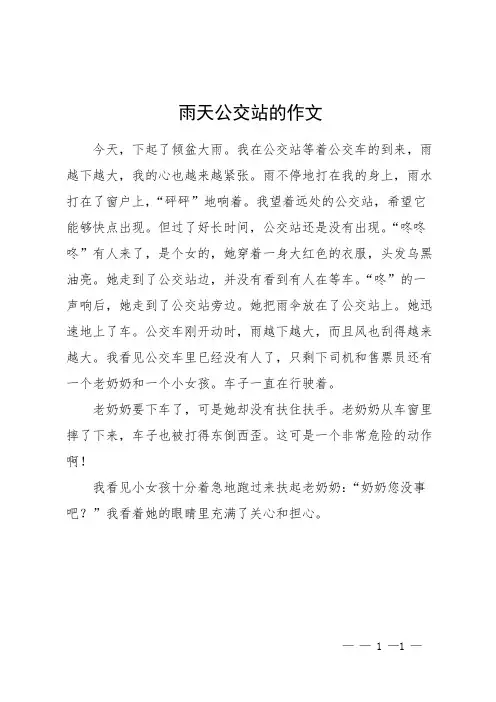 雨天公交站的作文

今天，下起了倾盆大雨。我在公交站等着公交车的到来，雨越下越大，我的心也越来越紧张。雨不停地打在我的身上，雨水打在了窗户上，“砰砰”地响着。我望着远处的公交站，希望它能够快点出现。但过了好长时间，公交站还是没有出现。“咚咚咚”有人来了，是个女的，她穿着一身大红色的衣服，头发乌黑油亮。她走到了公交站边，并没有看到有人在等车。“咚”的一声响后，她走到了公交站旁边。她把雨伞放在了公交站上。她迅速地上了车。公交车刚开动时，雨越下越大，而且风也刮得越来越大。我看见公交车里已经没有人了，只剩下司机和售票员还有一个老奶奶和一个小女孩。车子一直在行驶着。

老奶奶要下车了，可是她却没有扶住扶手。老奶奶从车窗里摔了下来，车子也被打得东倒西歪。这可是一个非常危险的动作啊！

我看见小女孩十分着急地跑过来扶起老奶奶：“奶奶您没事吧？”我看着她的眼睛里充满了关心和担心。

— — 1 —1 —